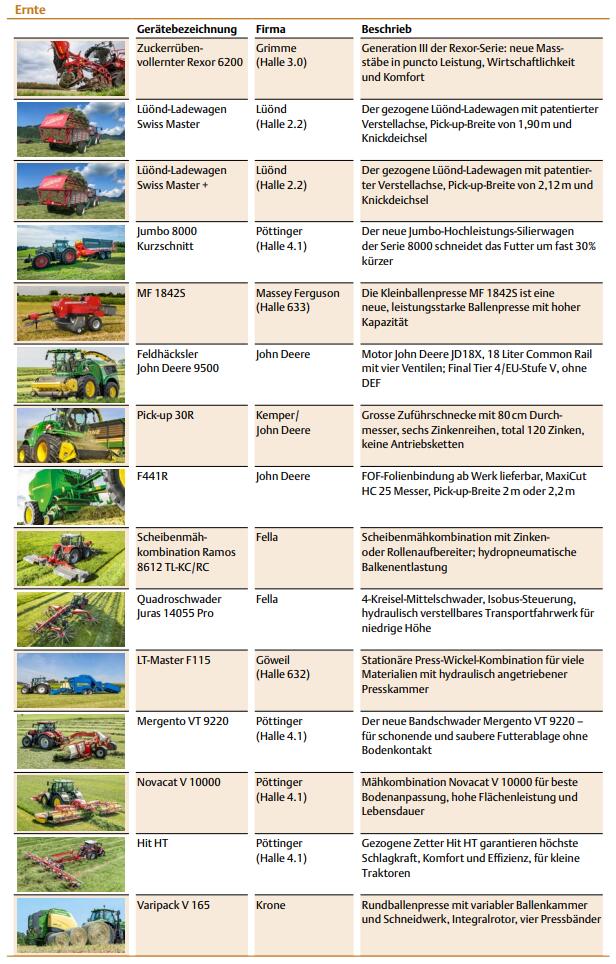 Ernte

| | Gerätebezeichnung | Firma | Beschrieb |
|---|---|---|---|
| | Zuckerrübenvollernter Rexor 6200 | Grimme (Halle 3.0) | Generation III der Rexor-Serie: neue Massstäbe in puncto Leistung, Wirtschaftlichkeit und Komfort |
| | Lüönd-Ladewagen Swiss Master | Lüönd (Halle 2.2) | Der gezogene Lüönd-Ladewagen mit patentierter Verstellachse, Pick-up-Breite von 1,90 m und Knickdeichsel |
| | Lüönd-Ladewagen Swiss Master + | Lüönd (Halle 2.2) | Der gezogene Lüönd-Ladewagen mit patentierter Verstellachse, Pick-up-Breite von 2,12 m und Knickdeichsel |
| | Jumbo 8000 Kurzschnitt | Pöttinger (Halle 4.1) | Der neue Jumbo-Hochleistungs-Silierwagen der Serie 8000 schneidet das Futter um fast 30% kürzer |
| | MF 1842S | Massey Ferguson (Halle 633) | Die Kleinballenpresse MF 1842S ist eine neue, leistungsstarke Ballenpresse mit hoher Kapazität |
| | Feldhäcksler John Deere 9500 | John Deere | Motor John Deere JD18X, 18 Liter Common Rail mit vier Ventilen; Final Tier 4/EU-Stufe V, ohne DEF |
| | Pick-up 30R | Kemper/ John Deere | Grosse Zuführschnecke mit 80 cm Durchmesser, sechs Zinkenreihen, total 120 Zinken, keine Antriebsketten |
| | F441R | John Deere | FOF-Folienbindung ab Werk lieferbar, MaxiCut HC 25 Messer, Pick-up-Breite 2 m oder 2,2 m |
| | Scheibenmähkombination Ramos 8612 TL-KC/RC | Fella | Scheibenmähkombination mit Zinken- oder Rollenaufbereiter; hydropneumatische Balkenentlastung |
| | Quadroschwader Juras 14055 Pro | Fella | 4-Kreisel-Mittelschwader, Isobus-Steuerung, hydraulisch verstellbares Transportfahrwerk für niedrige Höhe |
| | LT-Master F115 | Göweil (Halle 632) | Stationäre Press-Wickel-Kombination für viele Materialien mit hydraulisch angetriebener Presskammer |
| | Mergento VT 9220 | Pöttinger (Halle 4.1) | Der neue Bandschwader Mergento VT 9220 – für schonende und saubere Futterablage ohne Bodenkontakt |
| | Novacat V 10000 | Pöttinger (Halle 4.1) | Mähkombination Novacat V 10000 für beste Bodenanpassung, hohe Flächenleistung und Lebensdauer |
| | Hit HT | Pöttinger (Halle 4.1) | Gezogene Zetter Hit HT garantieren höchste Schlagkraft, Komfort und Effizienz, für kleine Traktoren |
| | Varipack V 165 | Krone | Rundballenpresse mit variabler Ballenkammer und Schneidwerk, Integralrotor, vier Pressbänder |